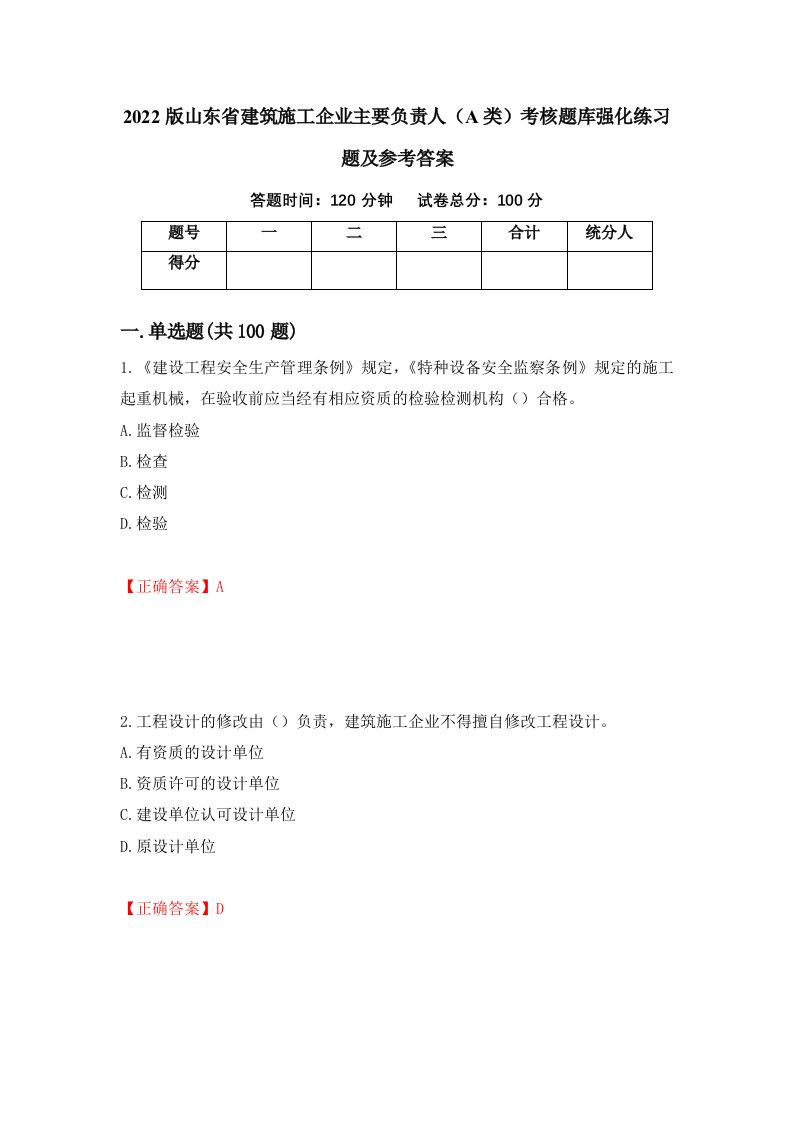 2022版山东省建筑施工企业主要负责人（A类）考核题库强化练习题及参考答案

答题时间：120分钟　试卷总分：100分

| 题号 | 一 | 二 | 三 | 合计 | 统分人 |
|---|---|---|---|---|---|
| 得分 |  |  |  |  |  |

一.单选题(共100题)

1.《建设工程安全生产管理条例》规定，《特种设备安全监察条例》规定的施工起重机械，在验收前应当经有相应资质的检验检测机构（）合格。

A.监督检验

B.检查

C.检测

D.检验

【正确答案】A

2.工程设计的修改由（）负责，建筑施工企业不得擅自修改工程设计。

A.有资质的设计单位

B.资质许可的设计单位

C.建设单位认可设计单位

D.原设计单位

【正确答案】D